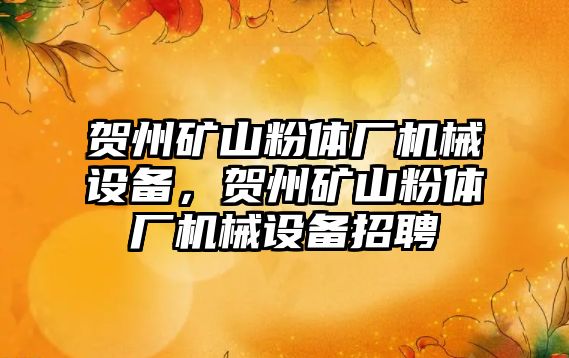 贺州矿山粉体厂机械设备，贺州矿山粉体厂机械设备招聘